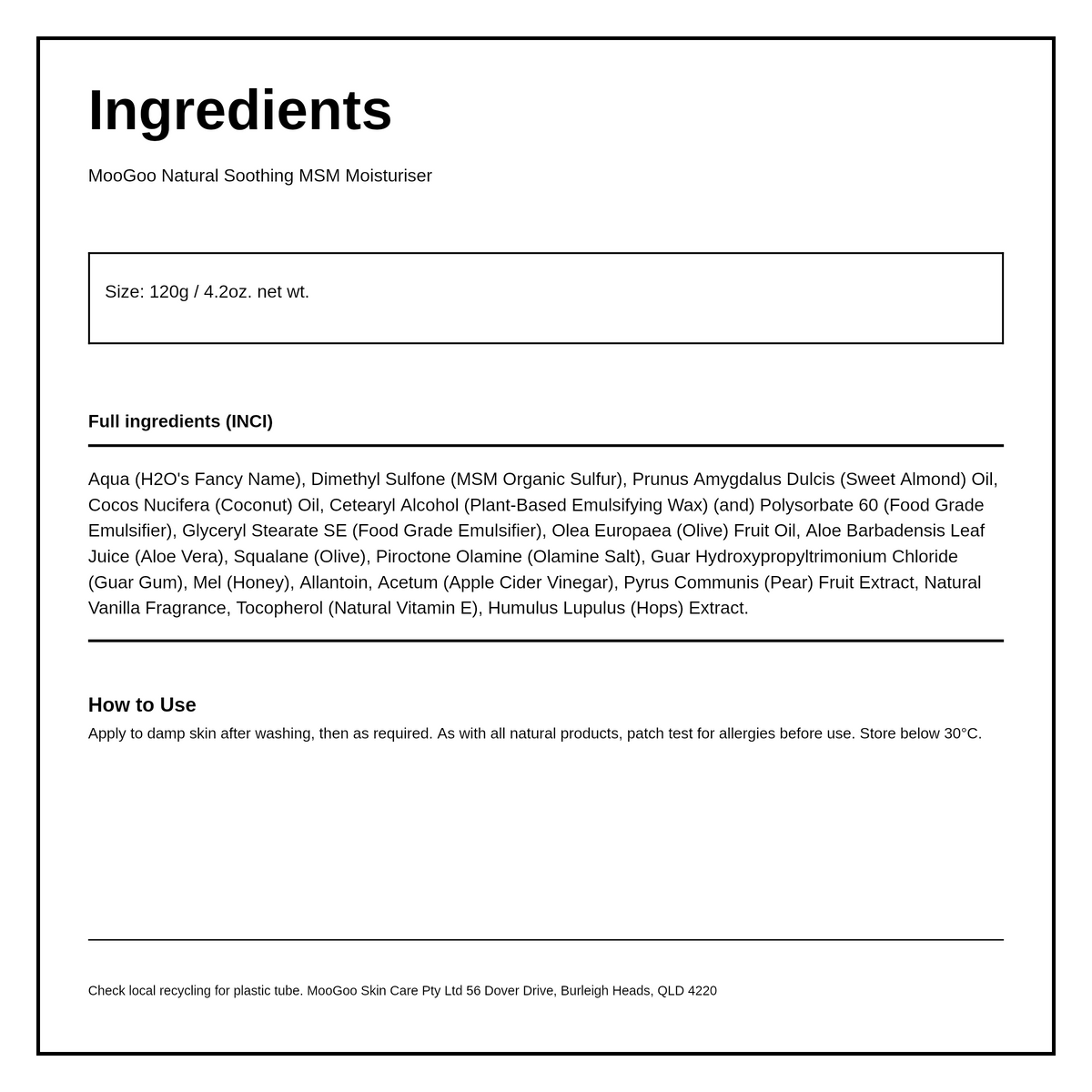 Ingredients

MooGoo Natural Soothing MSM Moisturiser

Size: 120g / 4.2oz. net wt.

Full ingredients (INCI)

Aqua (H2O's Fancy Name), Dimethyl Sulfone (MSM Organic Sulfur), Prunus Amygdalus Dulcis (Sweet Almond) Oil, Cocos Nucifera (Coconut) Oil, Cetearyl Alcohol (Plant-Based Emulsifying Wax) (and) Polysorbate 60 (Food Grade Emulsifier), Glyceryl Stearate SE (Food Grade Emulsifier), Olea Europaea (Olive) Fruit Oil, Aloe Barbadensis Leaf Juice (Aloe Vera), Squalane (Olive), Piroctone Olamine (Olamine Salt), Guar Hydroxypropyltrimonium Chloride (Guar Gum), Mel (Honey), Allantoin, Acetum (Apple Cider Vinegar), Pyrus Communis (Pear) Fruit Extract, Natural Vanilla Fragrance, Tocopherol (Natural Vitamin E), Humulus Lupulus (Hops) Extract.

How to Use

Apply to damp skin after washing, then as required. As with all natural products, patch test for allergies before use. Store below 30°C.

Check local recycling for plastic tube. MooGoo Skin Care Pty Ltd 56 Dover Drive, Burleigh Heads, QLD 4220